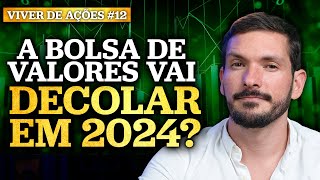 VIVER DE AÇÕES #12

A BOLSA DE VALORES VAI DECOLAR EM 2024?